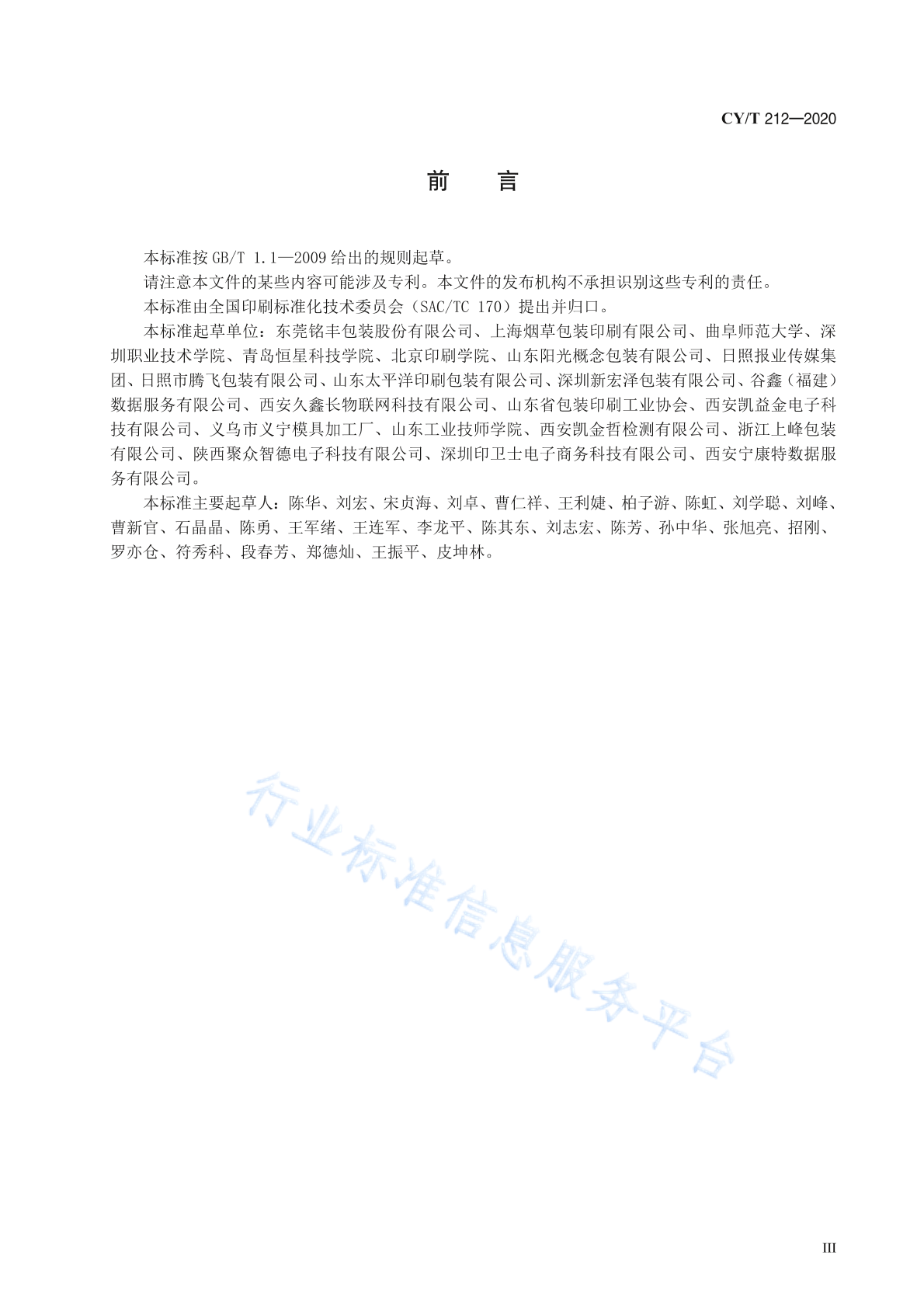 CY/T 212—2020

前　言

本标准按 GB/T 1.1—2009 给出的规则起草。

请注意本文件的某些内容可能涉及专利。本文件的发布机构不承担识别这些专利的责任。

本标准由全国印刷标准化技术委员会（SAC/TC 170）提出并归口。

本标准起草单位：东莞铭丰包装股份有限公司、上海烟草包装印刷有限公司、曲阜师范大学、深圳职业技术学院、青岛恒星科技学院、北京印刷学院、山东阳光概念包装有限公司、日照报业传媒集团、日照市腾飞包装有限公司、山东太平洋印刷包装有限公司、深圳新宏泽包装有限公司、谷鑫（福建）数据服务有限公司、西安久鑫长物联网科技有限公司、山东省包装印刷工业协会、西安凯益金电子科技有限公司、义乌市义宁模具加工厂、山东工业技师学院、西安凯金哲检测有限公司、浙江上峰包装有限公司、陕西聚众智德电子科技有限公司、深圳印卫士电子商务科技有限公司、西安宁康特数据服务有限公司。

本标准主要起草人：陈华、刘宏、宋贞海、刘卓、曹仁祥、王利婕、柏子游、陈虹、刘学聪、刘峰、曹新官、石晶晶、陈勇、王军绪、王连军、李龙平、陈其东、刘志宏、陈芳、孙中华、张旭亮、招刚、罗亦仓、符秀科、段春芳、郑德灿、王振平、皮坤林。

行业标准信息服务平台

III